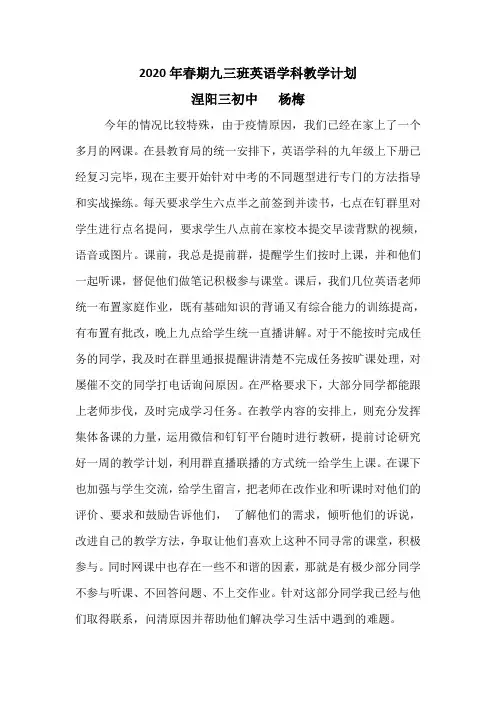 2020 年春期九三班英语学科教学计划

涅阳三初中　　杨梅

今年的情况比较特殊，由于疫情原因，我们已经在家上了一个多月的网课。在县教育局的统一安排下，英语学科的九年级上下册已经复习完毕，现在主要开始针对中考的不同题型进行专门的方法指导和实战操练。每天要求学生六点半之前签到并读书，七点在钉群里对学生进行点名提问，要求学生八点前在家校本提交早读背默的视频，语音或图片。课前，我总是提前群，提醒学生们按时上课，并和他们一起听课，督促他们做笔记积极参与课堂。课后，我们几位英语老师统一布置家庭作业，既有基础知识的背诵又有综合能力的训练提高，有布置有批改，晚上九点给学生统一直播讲解。对于不能按时完成任务的同学，我及时在群里通报提醒讲清楚不完成任务按旷课处理，对屡催不交的同学打电话询问原因。在严格要求下，大部分同学都能跟上老师步伐，及时完成学习任务。在教学内容的安排上，则充分发挥集体备课的力量，运用微信和钉钉平台随时进行教研，提前讨论研究好一周的教学计划，利用群直播联播的方式统一给学生上课。在课下也加强与学生交流，给学生留言，把老师在改作业和听课时对他们的评价、要求和鼓励告诉他们，　了解他们的需求，倾听他们的诉说，改进自己的教学方法，争取让他们喜欢上这种不同寻常的课堂，积极参与。同时网课中也存在一些不和谐的因素，那就是有极少部分同学不参与听课、不回答问题、不上交作业。针对这部分同学我已经与他们取得联系，问清原因并帮助他们解决学习生活中遇到的难题。